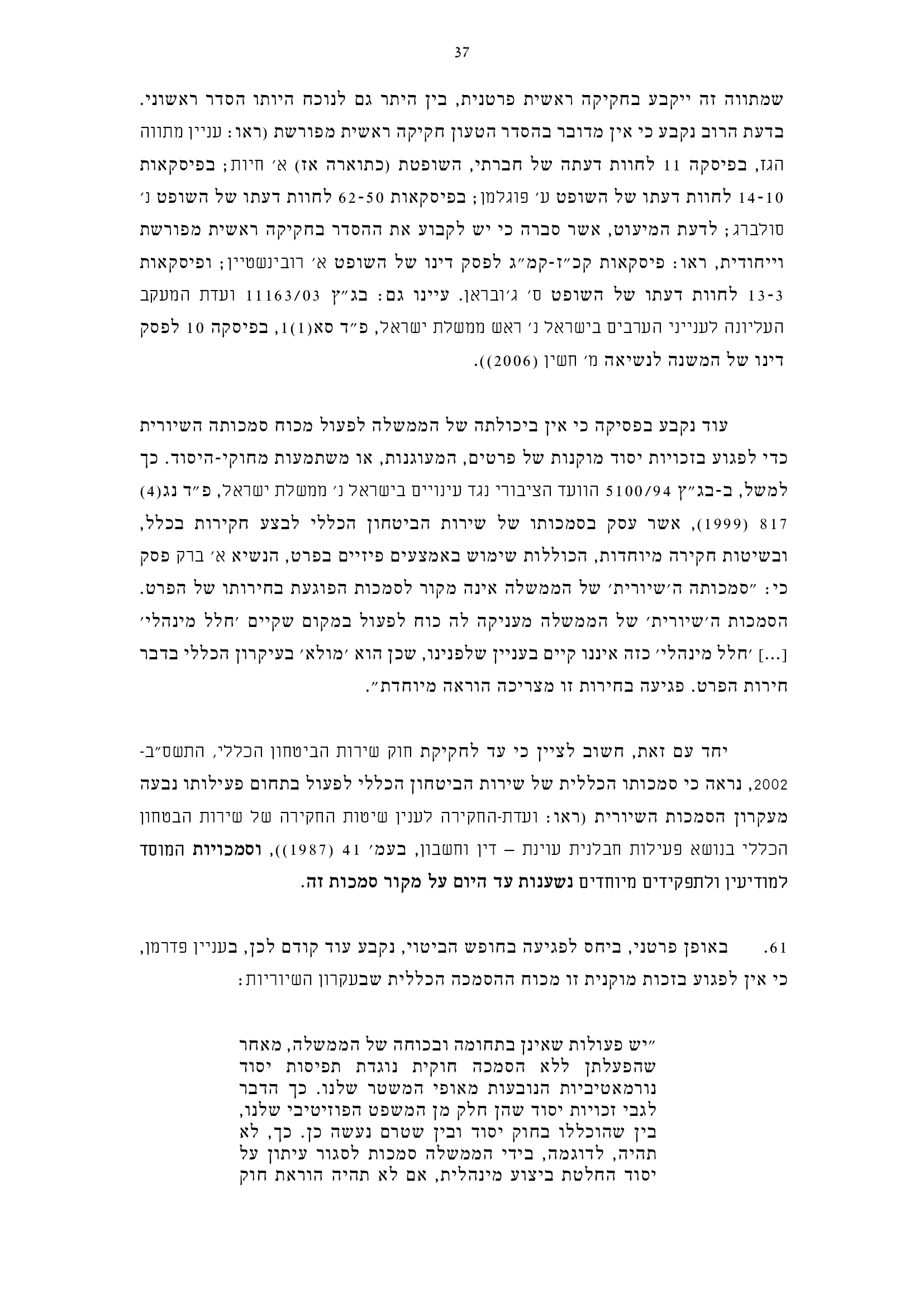 37

שמתווה זה ייקבע בחקיקה ראשית פרטנית, בין היתר גם לנוכח היותו הסדר ראשוני. בדעת הרוב נקבע כי אין מדובר בהסדר הטעון חקיקה ראשית מפורשת (ראו: עניין מתווה הגז, בפיסקה 11 לחוות דעתה של חברתי, השופטת (כתוארה אז) א׳ חיות; בפיסקאות 14-10 לחוות דעתו של השופט ע׳ פוגלמן; בפיסקאות 62-50 לחוות דעתו של השופט נ׳ סולברג; לדעת המיעוט, אשר סברה כי יש לקבוע את ההסדר בחקיקה ראשית מפורשת וייחודית, ראו: פיסקאות קכ״ז-קמ״ג לפסק דינו של השופט א׳ רובינשטיין; ופיסקאות 13-3 לחוות דעתו של השופט ס׳ ג׳ובראן. עיינו גם: בג״ץ 11163/03 ועדת המעקב העליונה לענייני הערבים בישראל נ׳ ראש ממשלת ישראל, פ״ד סא(1)1, בפיסקה 10 לפסק דינו של המשנה לנשיאה מ׳ חשין (2006)).

עוד נקבע בפסיקה כי אין ביכולתה של הממשלה לפעול מכוח סמכותה השיורית כדי לפגוע בזכויות יסוד מוקנות של פרטים, המעוגנות, או משתמעות מחוקי-היסוד. כך למשל, ב-בג״ץ 5100/94 הוועד הציבורי נגד עינויים בישראל נ׳ ממשלת ישראל, פ״ד נג(4) 817 (1999), אשר עסק בסמכותו של שירות הביטחון הכללי לבצע חקירות בכלל, ובשיטות חקירה מיוחדות, הכוללות שימוש באמצעים פיזיים בפרט, הנשיא א׳ ברק פסק כי: ״סמכותה ה׳שיורית׳ של הממשלה אינה מקור לסמכות הפוגעת בחירותו של הפרט. הסמכות ה׳שיורית׳ של הממשלה מעניקה לה כוח לפעול במקום שקיים ׳חלל מינהלי׳ [...] ׳חלל מינהלי׳ כזה איננו קיים בעניין שלפנינו, שכן הוא ׳מולא׳ בעיקרון הכללי בדבר חירות הפרט. פגיעה בחירות זו מצריכה הוראה מיוחדת״.

יחד עם זאת, חשוב לציין כי עד לחקיקת חוק שירות הביטחון הכללי, התשס״ב-2002, נראה כי סמכותו הכללית של שירות הביטחון הכללי לפעול בתחום פעילותו נבעה מעקרון הסמכות השיורית (ראו: ועדת-החקירה לענין שיטות החקירה של שירות הבטחון הכללי בנושא פעילות חבלנית עוינת – דין וחשבון, בעמ׳ 41 (1987)), וסמכויות המוסד למודיעין ולתפקידים מיוחדים נשענות עד היום על מקור סמכות זה.

61. באופן פרטני, ביחס לפגיעה בחופש הביטוי, נקבע עוד קודם לכן, בעניין פדרמן, כי אין לפגוע בזכות מוקנית זו מכוח ההסמכה הכללית שבעקרון השיוריות:

״יש פעולות שאינן בתחומה ובכוחה של הממשלה, מאחר שהפעלתן ללא הסמכה חוקית נוגדת תפיסות יסוד נורמאטיביות הנובעות מאופי המשטר שלנו. כך הדבר לגבי זכויות יסוד שהן חלק מן המשפט הפוזיטיבי שלנו, בין שהוכללו בחוק יסוד ובין שטרם נעשה כן. כך, לא תהיה, לדוגמה, בידי הממשלה סמכות לסגור עיתון על יסוד החלטת ביצוע מינהלית, אם לא תהיה הוראת חוק